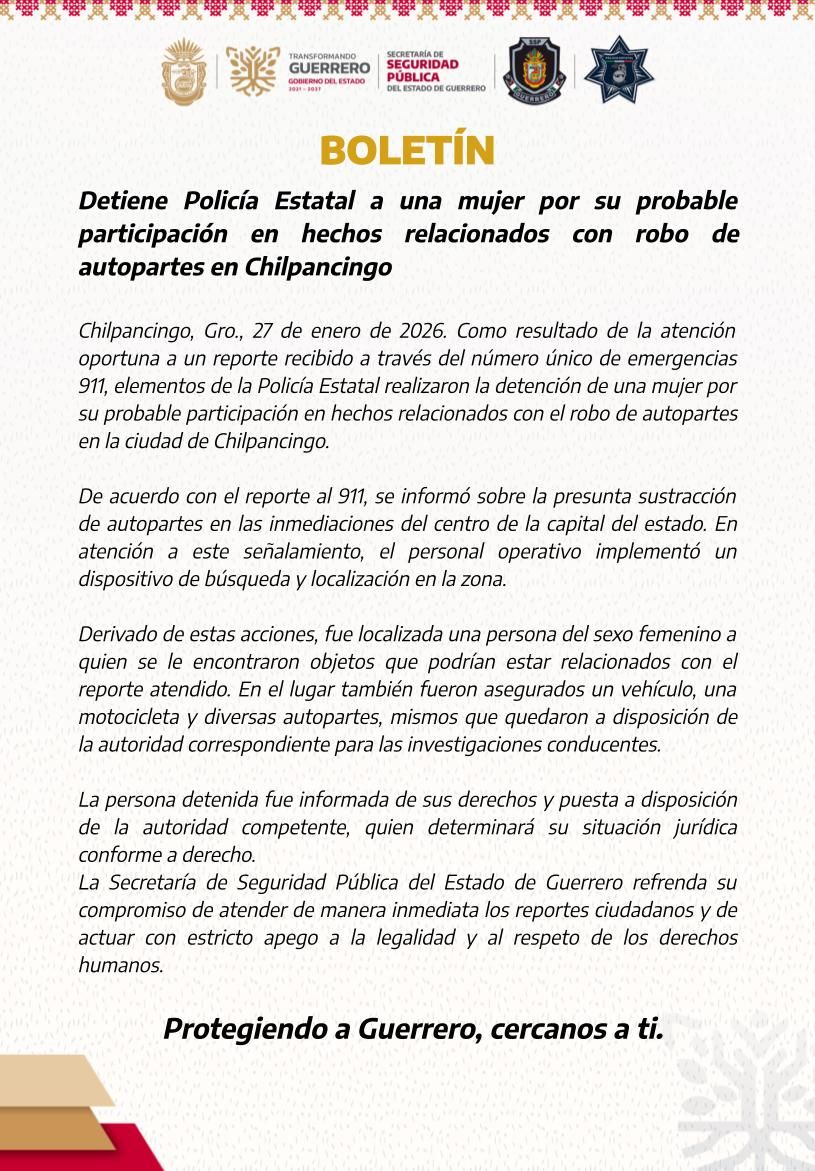 TRANSFORMANDO GUERRERO GOBIERNO DEL ESTADO 2021 - 2027

SECRETARÍA DE SEGURIDAD PÚBLICA DEL ESTADO DE GUERRERO

SSP GUERRERO

BOLETÍN

Detiene Policía Estatal a una mujer por su probable participación en hechos relacionados con robo de autopartes en Chilpancingo

Chilpancingo, Gro., 27 de enero de 2026. Como resultado de la atención oportuna a un reporte recibido a través del número único de emergencias 911, elementos de la Policía Estatal realizaron la detención de una mujer por su probable participación en hechos relacionados con el robo de autopartes en la ciudad de Chilpancingo.

De acuerdo con el reporte al 911, se informó sobre la presunta sustracción de autopartes en las inmediaciones del centro de la capital del estado. En atención a este señalamiento, el personal operativo implementó un dispositivo de búsqueda y localización en la zona.

Derivado de estas acciones, fue localizada una persona del sexo femenino a quien se le encontraron objetos que podrían estar relacionados con el reporte atendido. En el lugar también fueron asegurados un vehículo, una motocicleta y diversas autopartes, mismos que quedaron a disposición de la autoridad correspondiente para las investigaciones conducentes.

La persona detenida fue informada de sus derechos y puesta a disposición de la autoridad competente, quien determinará su situación jurídica conforme a derecho.
La Secretaría de Seguridad Pública del Estado de Guerrero refrenda su compromiso de atender de manera inmediata los reportes ciudadanos y de actuar con estricto apego a la legalidad y al respeto de los derechos humanos.

Protegiendo a Guerrero, cercanos a ti.